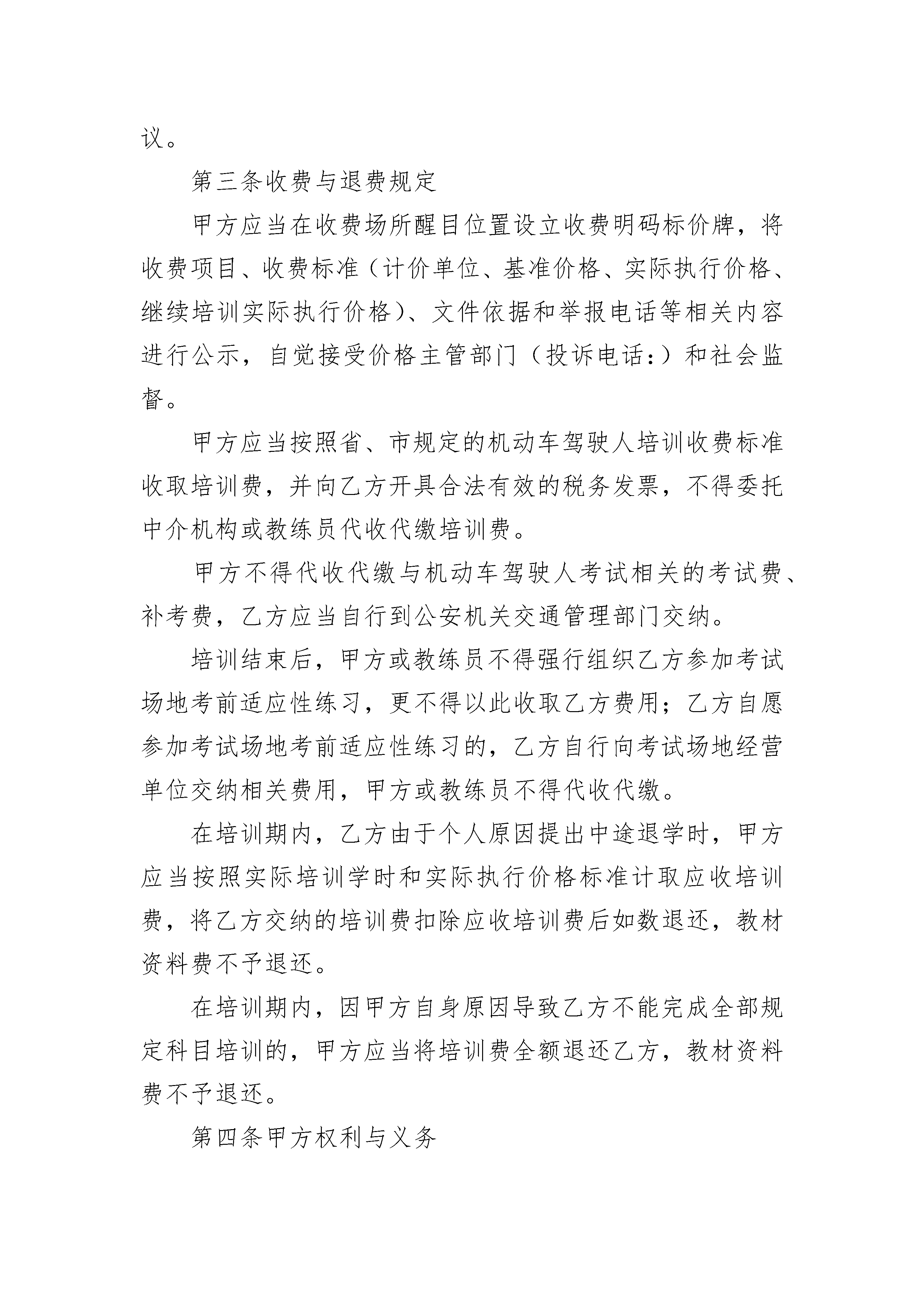 议。

第三条收费与退费规定

甲方应当在收费场所醒目位置设立收费明码标价牌，将收费项目、收费标准（计价单位、基准价格、实际执行价格、继续培训实际执行价格）、文件依据和举报电话等相关内容进行公示，自觉接受价格主管部门（投诉电话：）和社会监督。

甲方应当按照省、市规定的机动车驾驶人培训收费标准收取培训费，并向乙方开具合法有效的税务发票，不得委托中介机构或教练员代收代缴培训费。

甲方不得代收代缴与机动车驾驶人考试相关的考试费、补考费，乙方应当自行到公安机关交通管理部门交纳。

培训结束后，甲方或教练员不得强行组织乙方参加考试场地考前适应性练习，更不得以此收取乙方费用；乙方自愿参加考试场地考前适应性练习的，乙方自行向考试场地经营单位交纳相关费用，甲方或教练员不得代收代缴。

在培训期内，乙方由于个人原因提出中途退学时，甲方应当按照实际培训学时和实际执行价格标准计取应收培训费，将乙方交纳的培训费扣除应收培训费后如数退还，教材资料费不予退还。

在培训期内，因甲方自身原因导致乙方不能完成全部规定科目培训的，甲方应当将培训费全额退还乙方，教材资料费不予退还。

第四条甲方权利与义务